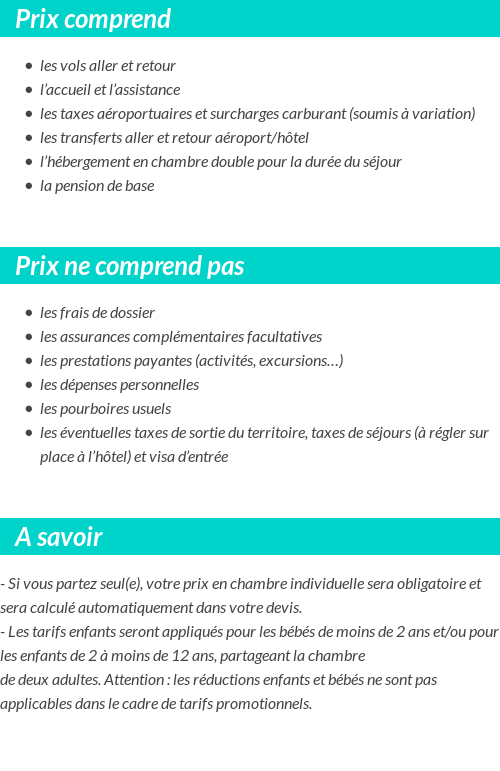 Prix comprend

- les vols aller et retour
- l'accueil et l'assistance
- les taxes aéroportuaires et surcharges carburant (soumis à variation)
- les transferts aller et retour aéroport/hôtel
- l'hébergement en chambre double pour la durée du séjour
- la pension de base

Prix ne comprend pas

- les frais de dossier
- les assurances complémentaires facultatives
- les prestations payantes (activités, excursions…)
- les dépenses personnelles
- les pourboires usuels
- les éventuelles taxes de sortie du territoire, taxes de séjours (à régler sur place à l'hôtel) et visa d'entrée

A savoir

- Si vous partez seul(e), votre prix en chambre individuelle sera obligatoire et sera calculé automatiquement dans votre devis.
- Les tarifs enfants seront appliqués pour les bébés de moins de 2 ans et/ou pour les enfants de 2 à moins de 12 ans, partageant la chambre de deux adultes. Attention : les réductions enfants et bébés ne sont pas applicables dans le cadre de tarifs promotionnels.